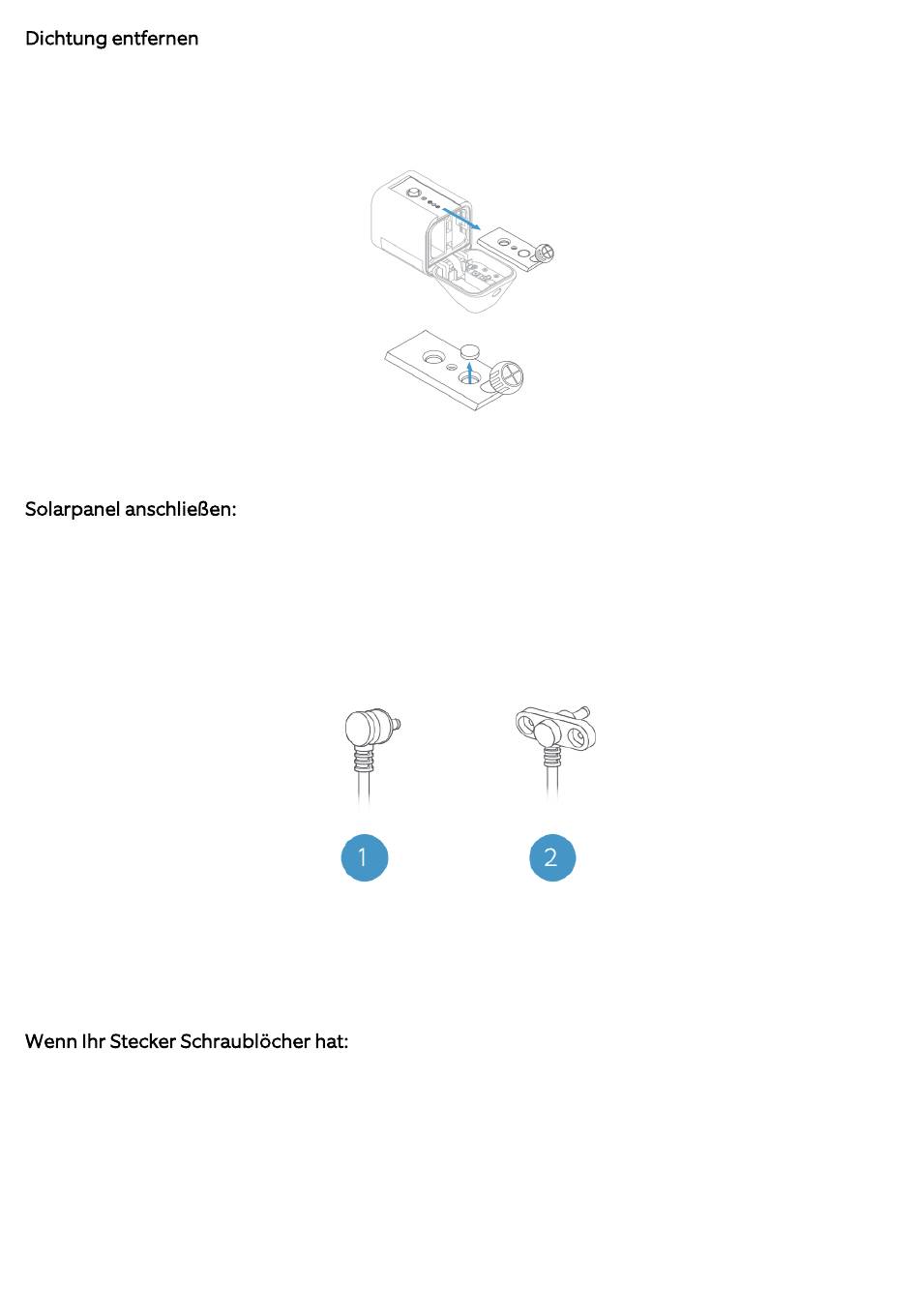 Dichtung entfernen

Solarpanel anschließen:

1

2

Wenn Ihr Stecker Schraublöcher hat: